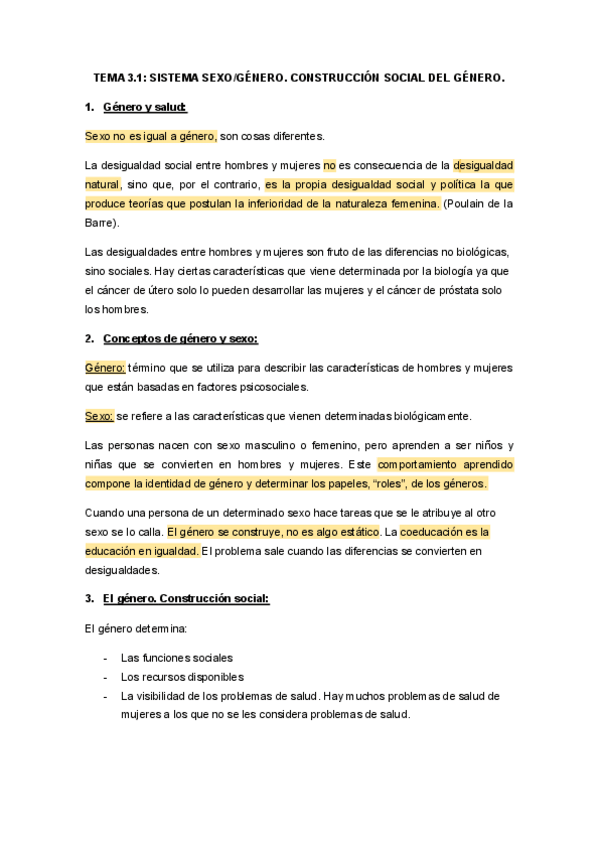 TEMA 3.1: SISTEMA SEXO/GÉNERO. CONSTRUCCIÓN SOCIAL DEL GÉNERO.

1. Género y salud:

Sexo no es igual a género, son cosas diferentes.

La desigualdad social entre hombres y mujeres no es consecuencia de la desigualdad natural, sino que, por el contrario, es la propia desigualdad social y política la que produce teorías que postulan la inferioridad de la naturaleza femenina. (Poulain de la Barre).

Las desigualdades entre hombres y mujeres son fruto de las diferencias no biológicas, sino sociales. Hay ciertas características que viene determinada por la biología ya que el cáncer de útero solo lo pueden desarrollar las mujeres y el cáncer de próstata solo los hombres.

2. Conceptos de género y sexo:

Género: término que se utiliza para describir las características de hombres y mujeres que están basadas en factores psicosociales.

Sexo: se refiere a las características que vienen determinadas biológicamente.

Las personas nacen con sexo masculino o femenino, pero aprenden a ser niños y niñas que se convierten en hombres y mujeres. Este comportamiento aprendido compone la identidad de género y determinar los papeles, "roles", de los géneros.

Cuando una persona de un determinado sexo hace tareas que se le atribuye al otro sexo se lo calla. El género se construye, no es algo estático. La coeducación es la educación en igualdad. El problema sale cuando las diferencias se convierten en desigualdades.

3. El género. Construcción social:

El género determina:

- Las funciones sociales
- Los recursos disponibles
- La visibilidad de los problemas de salud. Hay muchos problemas de salud de mujeres a los que no se les considera problemas de salud.